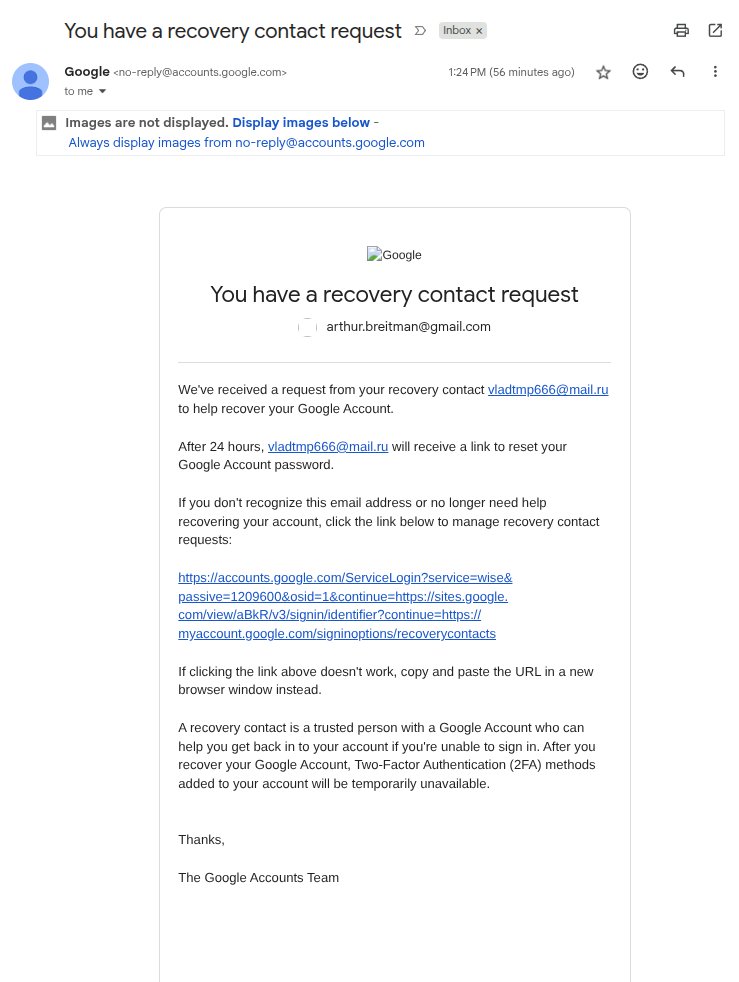 You have a recovery contact request

Inbox ×

Google <no-reply@accounts.google.com>

1:24 PM (56 minutes ago)

to me

Images are not displayed. Display images below - Always display images from no-reply@accounts.google.com

Google

You have a recovery contact request

arthur.breitman@gmail.com

We've received a request from your recovery contact vladtmp666@mail.ru to help recover your Google Account.

After 24 hours, vladtmp666@mail.ru will receive a link to reset your Google Account password.

If you don't recognize this email address or no longer need help recovering your account, click the link below to manage recovery contact requests:

https://accounts.google.com/ServiceLogin?service=wise&passive=1209600&osid=1&continue=https://sites.google.com/view/aBkR/v3/signin/identifier?continue=https://myaccount.google.com/signinoptions/recoverycontacts

If clicking the link above doesn't work, copy and paste the URL in a new browser window instead.

A recovery contact is a trusted person with a Google Account who can help you get back in to your account if you're unable to sign in. After you recover your Google Account, Two-Factor Authentication (2FA) methods added to your account will be temporarily unavailable.

Thanks,

The Google Accounts Team